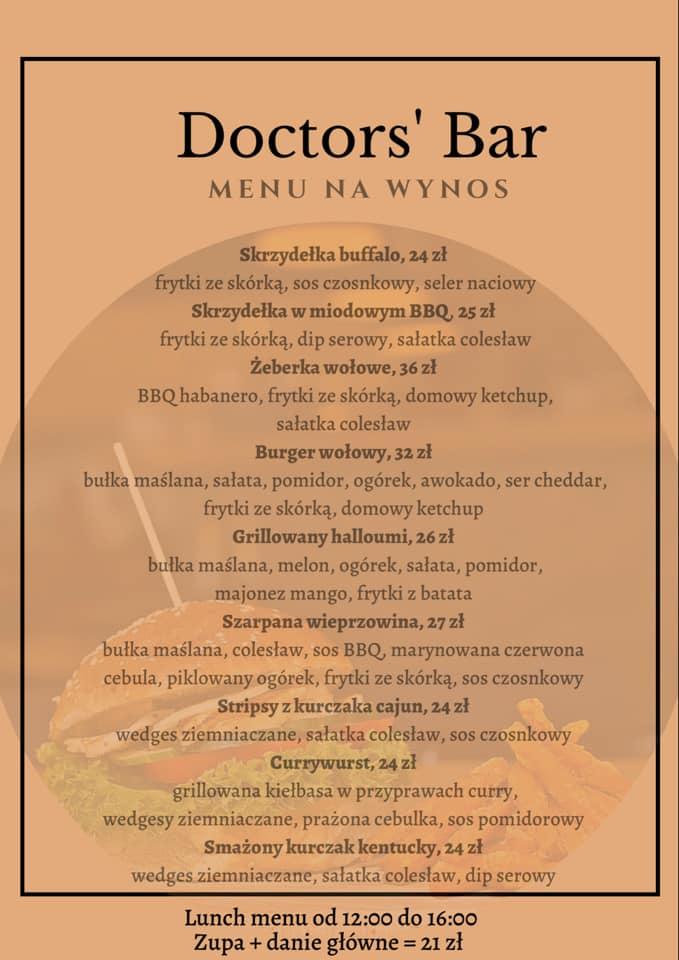 Doctors' Bar
MENU NA WYNOS

Skrzydełka buffalo, 24 zł
frytki ze skórką, sos czosnkowy, seler naciowy
Skrzydełka w miodowym BBQ, 25 zł
frytki ze skórką, dip serowy, sałatka colesław
Żeberka wołowe, 36 zł
BBQ habanero, frytki ze skórką, domowy ketchup, sałatka colesław
Burger wołowy, 32 zł
bułka maślana, sałata, pomidor, ogórek, awokado, ser cheddar, frytki ze skórką, domowy ketchup
Grillowany halloumi, 26 zł
bułka maślana, melon, ogórek, sałata, pomidor, majonez mango, frytki z batata
Szarpana wieprzowina, 27 zł
bułka maślana, colesław, sos BBQ, marynowana czerwona cebula, piklowany ogórek, frytki ze skórką, sos czosnkowy
Stripsy z kurczaka cajun, 24 zł
wedges ziemniaczane, sałatka colesław, sos czosnkowy
Currywurst, 24 zł
grillowana kiełbasa w przyprawach curry, wedgesy ziemniaczane, prażona cebulka, sos pomidorowy
Smażony kurczak kentucky, 24 zł
wedges ziemniaczane, sałatka colesław, dip serowy

Lunch menu od 12:00 do 16:00
Zupa + danie główne = 21 zł